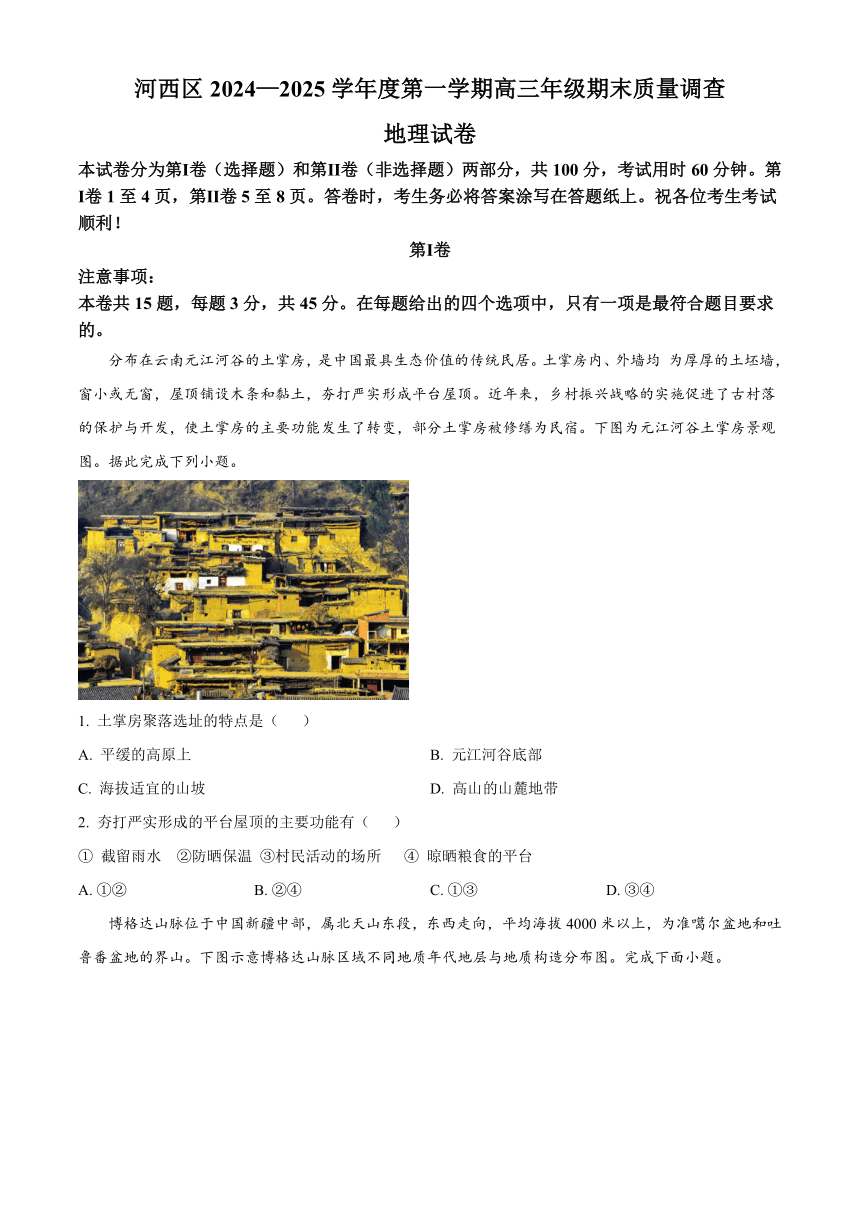 河西区 2024—2025 学年度第一学期高三年级期末质量调查

地理试卷

本试卷分为第I卷（选择题）和第II卷（非选择题）两部分，共 100 分，考试用时 60 分钟。第I卷 1 至 4 页，第II卷 5 至 8 页。答卷时，考生务必将答案涂写在答题纸上。祝各位考生考试顺利！

第I卷

注意事项：

本卷共 15 题，每题 3 分，共 45 分。在每题给出的四个选项中，只有一项是最符合题目要求的。

分布在云南元江河谷的土掌房，是中国最具生态价值的传统民居。土掌房内、外墙均 为厚厚的土坯墙，窗小或无窗，屋顶铺设木条和黏土，夯打严实形成平台屋顶。近年来，乡村振兴战略的实施促进了古村落的保护与开发，使土掌房的主要功能发生了转变，部分土掌房被修缮为民宿。下图为元江河谷土掌房景观图。据此完成下列小题。

1. 土掌房聚落选址的特点是（　　）

A. 平缓的高原上

B. 元江河谷底部

C. 海拔适宜的山坡

D. 高山的山麓地带

2. 夯打严实形成的平台屋顶的主要功能有（　　）

① 截留雨水　②防晒保温　③村民活动的场所　④ 晾晒粮食的平台

A. ①②

B. ②④

C. ①③

D. ③④

博格达山脉位于中国新疆中部，属北天山东段，东西走向，平均海拔 4000 米以上，为准噶尔盆地和吐鲁番盆地的界山。下图示意博格达山脉区域不同地质年代地层与地质构造分布图。完成下面小题。